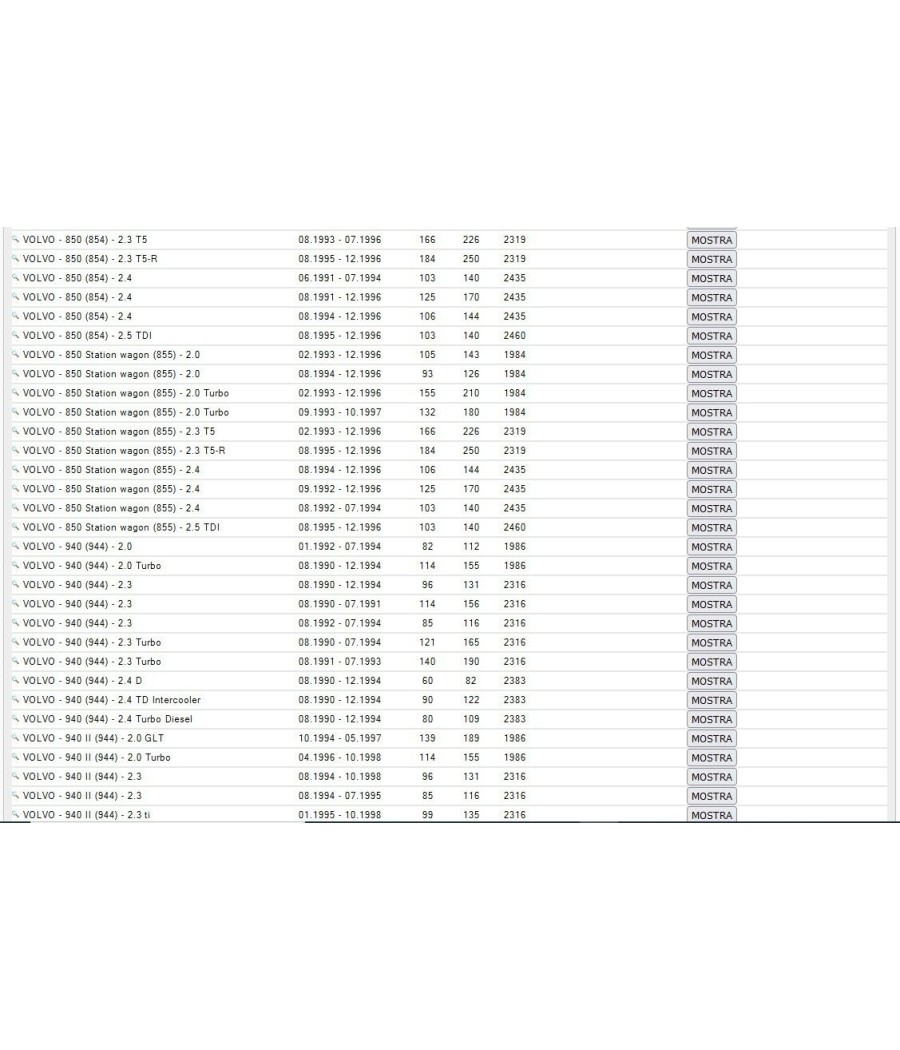 | | | | | | |
|---|---|---|---|---|---|
| VOLVO - 850 (854) - 2.3 T5 | 08.1993 - 07.1996 | 166 | 226 | 2319 | MOSTRA |
| VOLVO - 850 (854) - 2.3 T5-R | 08.1995 - 12.1996 | 184 | 250 | 2319 | MOSTRA |
| VOLVO - 850 (854) - 2.4 | 06.1991 - 07.1994 | 103 | 140 | 2435 | MOSTRA |
| VOLVO - 850 (854) - 2.4 | 08.1991 - 12.1996 | 125 | 170 | 2435 | MOSTRA |
| VOLVO - 850 (854) - 2.4 | 08.1994 - 12.1996 | 106 | 144 | 2435 | MOSTRA |
| VOLVO - 850 (854) - 2.5 TDI | 08.1995 - 12.1996 | 103 | 140 | 2460 | MOSTRA |
| VOLVO - 850 Station wagon (855) - 2.0 | 02.1993 - 12.1996 | 105 | 143 | 1984 | MOSTRA |
| VOLVO - 850 Station wagon (855) - 2.0 | 08.1994 - 12.1996 | 93 | 126 | 1984 | MOSTRA |
| VOLVO - 850 Station wagon (855) - 2.0 Turbo | 02.1993 - 12.1996 | 155 | 210 | 1984 | MOSTRA |
| VOLVO - 850 Station wagon (855) - 2.0 Turbo | 09.1993 - 10.1997 | 132 | 180 | 1984 | MOSTRA |
| VOLVO - 850 Station wagon (855) - 2.3 T5 | 02.1993 - 12.1996 | 166 | 226 | 2319 | MOSTRA |
| VOLVO - 850 Station wagon (855) - 2.3 T5-R | 08.1995 - 12.1996 | 184 | 250 | 2319 | MOSTRA |
| VOLVO - 850 Station wagon (855) - 2.4 | 08.1994 - 12.1996 | 106 | 144 | 2435 | MOSTRA |
| VOLVO - 850 Station wagon (855) - 2.4 | 09.1992 - 12.1996 | 125 | 170 | 2435 | MOSTRA |
| VOLVO - 850 Station wagon (855) - 2.4 | 08.1992 - 07.1994 | 103 | 140 | 2435 | MOSTRA |
| VOLVO - 850 Station wagon (855) - 2.5 TDI | 08.1995 - 12.1996 | 103 | 140 | 2460 | MOSTRA |
| VOLVO - 940 (944) - 2.0 | 01.1992 - 07.1994 | 82 | 112 | 1986 | MOSTRA |
| VOLVO - 940 (944) - 2.0 Turbo | 08.1990 - 12.1994 | 114 | 155 | 1986 | MOSTRA |
| VOLVO - 940 (944) - 2.3 | 08.1990 - 12.1994 | 96 | 131 | 2316 | MOSTRA |
| VOLVO - 940 (944) - 2.3 | 08.1990 - 07.1991 | 114 | 156 | 2316 | MOSTRA |
| VOLVO - 940 (944) - 2.3 | 08.1992 - 07.1994 | 85 | 116 | 2316 | MOSTRA |
| VOLVO - 940 (944) - 2.3 Turbo | 08.1990 - 07.1994 | 121 | 165 | 2316 | MOSTRA |
| VOLVO - 940 (944) - 2.3 Turbo | 08.1991 - 07.1993 | 140 | 190 | 2316 | MOSTRA |
| VOLVO - 940 (944) - 2.4 D | 08.1990 - 12.1994 | 60 | 82 | 2383 | MOSTRA |
| VOLVO - 940 (944) - 2.4 TD Intercooler | 08.1990 - 12.1994 | 90 | 122 | 2383 | MOSTRA |
| VOLVO - 940 (944) - 2.4 Turbo Diesel | 08.1990 - 12.1994 | 80 | 109 | 2383 | MOSTRA |
| VOLVO - 940 II (944) - 2.0 GLT | 10.1994 - 05.1997 | 139 | 189 | 1986 | MOSTRA |
| VOLVO - 940 II (944) - 2.0 Turbo | 04.1996 - 10.1998 | 114 | 155 | 1986 | MOSTRA |
| VOLVO - 940 II (944) - 2.3 | 08.1994 - 10.1998 | 96 | 131 | 2316 | MOSTRA |
| VOLVO - 940 II (944) - 2.3 | 08.1994 - 07.1995 | 85 | 116 | 2316 | MOSTRA |
| VOLVO - 940 II (944) - 2.3 ti | 01.1995 - 10.1998 | 99 | 135 | 2316 | MOSTRA |